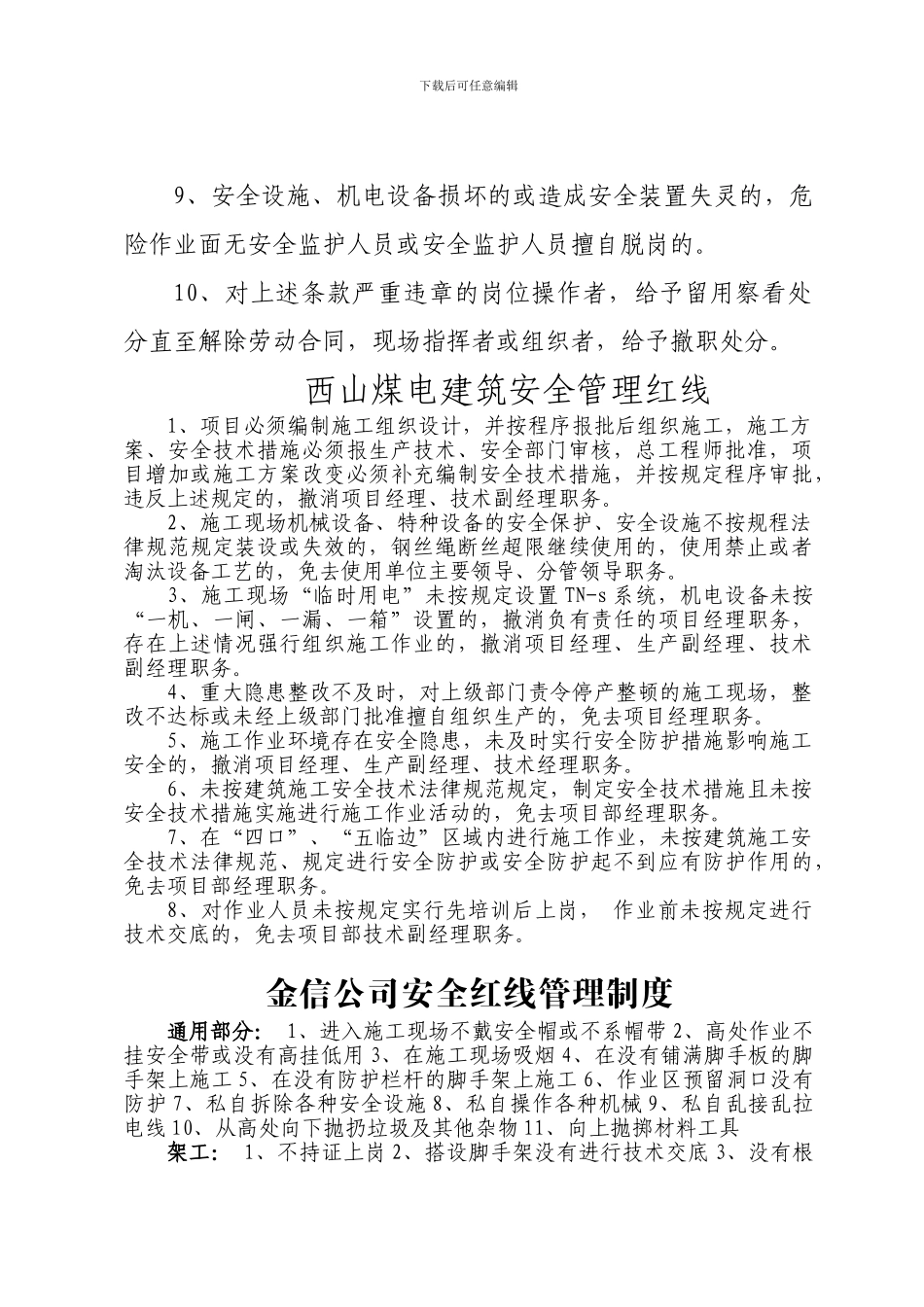 下载后可任意编辑

9、安全设施、机电设备损坏的或造成安全装置失灵的，危险作业面无安全监护人员或安全监护人员擅自脱岗的。

10、对上述条款严重违章的岗位操作者，给予留用察看处分直至解除劳动合同，现场指挥者或组织者，给予撤职处分。

西山煤电建筑安全管理红线

1、项目必须编制施工组织设计，并按程序报批后组织施工，施工方案、安全技术措施必须报生产技术、安全部门审核，总工程师批准，项目增加或施工方案改变必须补充编制安全技术措施，并按规定程序审批，违反上述规定的，撤消项目经理、技术副经理职务。

2、施工现场机械设备、特种设备的安全保护、安全设施不按规程法律规范规定装设或失效的，钢丝绳断丝超限继续使用的，使用禁止或者淘汰设备工艺的，免去使用单位主要领导、分管领导职务。

3、施工现场“临时用电”未按规定设置 TN-s 系统，机电设备未按“一机、一闸、一漏、一箱”设置的，撤消负有责任的项目经理职务，存在上述情况强行组织施工作业的，撤消项目经理、生产副经理、技术副经理职务。

4、重大隐患整改不及时，对上级部门责令停产整顿的施工现场，整改不达标或未经上级部门批准擅自组织生产的，免去项目经理职务。

5、施工作业环境存在安全隐患，未及时实行安全防护措施影响施工安全的，撤消项目经理、生产副经理、技术经理职务。

6、未按建筑施工安全技术法律规范规定，制定安全技术措施且未按安全技术措施实施进行施工作业活动的，免去项目部经理职务。

7、在“四口”、“五临边”区域内进行施工作业，未按建筑施工安全技术法律规范、规定进行安全防护或安全防护起不到应有防护作用的，免去项目部经理职务。

8、对作业人员未按规定实行先培训后上岗， 作业前未按规定进行技术交底的，免去项目部技术副经理职务。

金信公司安全红线管理制度

通用部分： 1、进入施工现场不戴安全帽或不系帽带 2、高处作业不挂安全带或没有高挂低用 3、在施工现场吸烟 4、在没有铺满脚手板的脚手架上施工 5、在没有防护栏杆的脚手架上施工 6、作业区预留洞口没有防护 7、私自拆除各种安全设施 8、私自操作各种机械 9、私自乱接乱拉电线 10、从高处向下抛扔垃圾及其他杂物 11、向上抛掷材料工具

架工： 1、不持证上岗 2、搭设脚手架没有进行技术交底 3、没有根